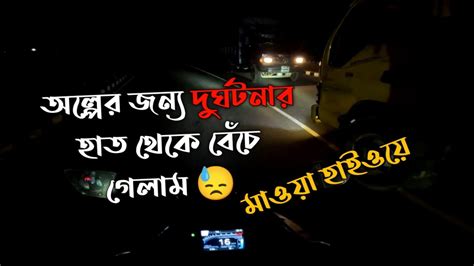 অল্পের জন্য দুর্ঘটনার হাত থেকে বেঁচে গেলাম 😓

মাওয়া হাইওয়ে

16